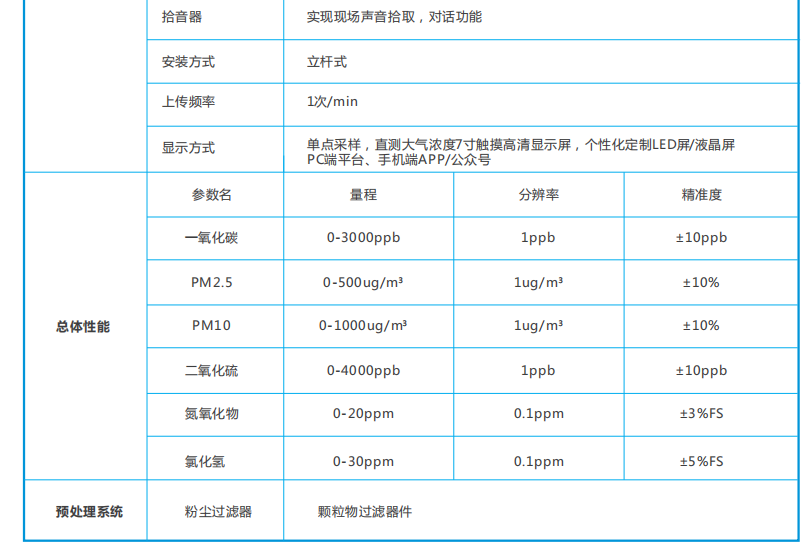 | | 拾音器 | 实现现场声音拾取，对话功能 | | |
|---|---|---|---|---|
| | 安装方式 | 立杆式 | | |
| | 上传频率 | 1次/min | | |
| | 显示方式 | 单点采样，直测大气浓度7寸触摸高清显示屏，个性化定制LED屏/液晶屏 PC端平台、手机端APP/公众号 | | |
| 总体性能 | 参数名 | 量程 | 分辨率 | 精准度 |
| | 一氧化碳 | 0-3000ppb | 1ppb | ±10ppb |
| | PM2.5 | 0-500ug/m³ | 1ug/m³ | ±10% |
| | PM10 | 0-1000ug/m³ | 1ug/m³ | ±10% |
| | 二氧化硫 | 0-4000ppb | 1ppb | ±10ppb |
| | 氮氧化物 | 0-20ppm | 0.1ppm | ±3%FS |
| | 氯化氢 | 0-30ppm | 0.1ppm | ±5%FS |
| 预处理系统 | 粉尘过滤器 | 颗粒物过滤器件 | | |